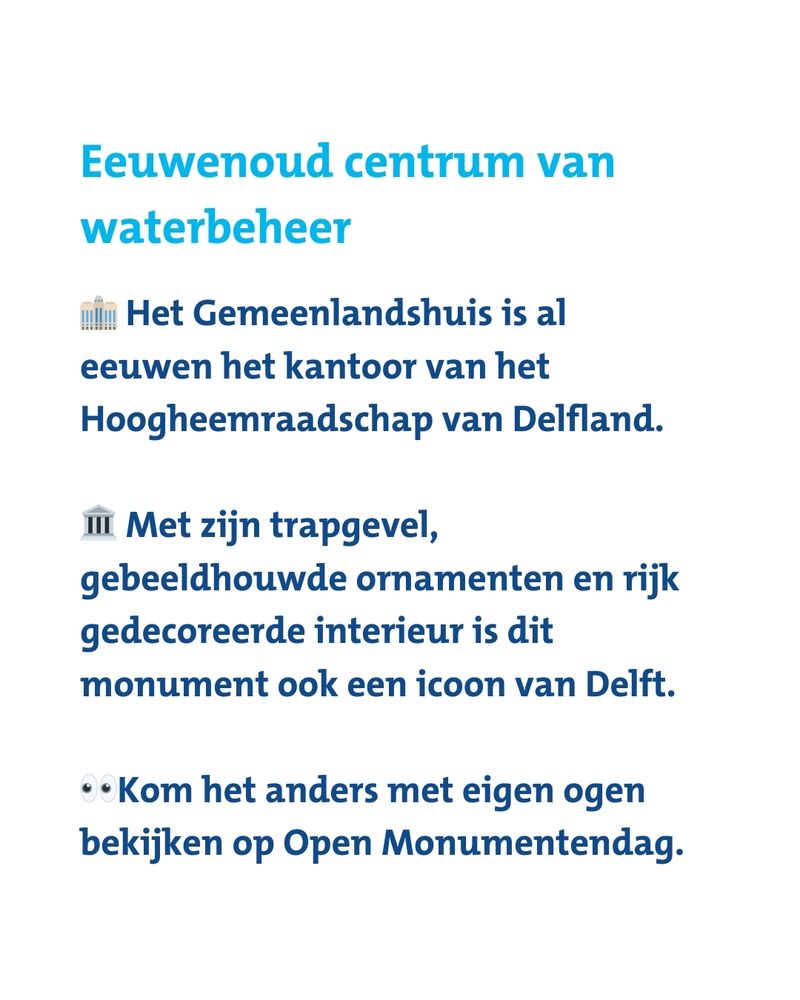 Eeuwenoud centrum van waterbeheer

🏢 Het Gemeenlandshuis is al eeuwen het kantoor van het Hoogheemraadschap van Delfland.

🏛️ Met zijn trapgevel, gebeeldhouwde ornamenten en rijk gedecoreerde interieur is dit monument ook een icoon van Delft.

👀Kom het anders met eigen ogen bekijken op Open Monumentendag.